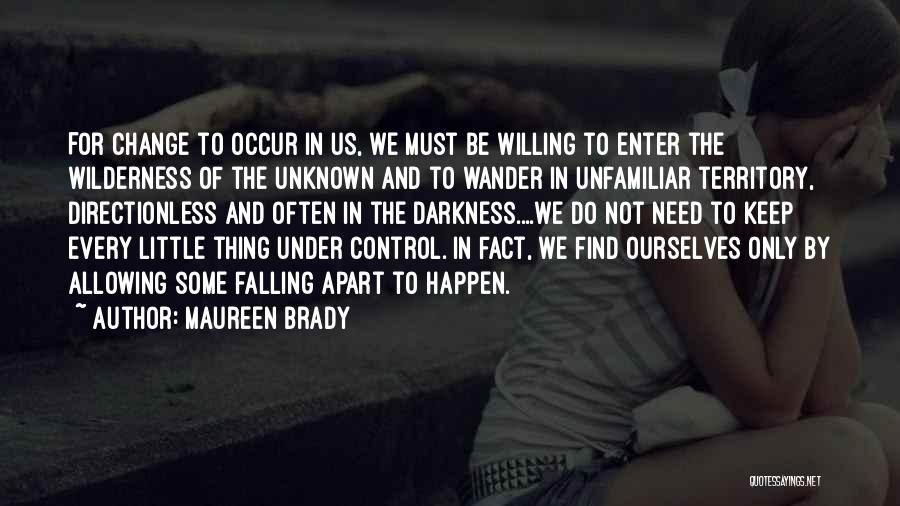 FOR CHANGE TO OCCUR IN US, WE MUST BE WILLING TO ENTER THE WILDERNESS OF THE UNKNOWN AND TO WANDER IN UNFAMILIAR TERRITORY, DIRECTIONLESS AND OFTEN IN THE DARKNESS....WE DO NOT NEED TO KEEP EVERY LITTLE THING UNDER CONTROL. IN FACT, WE FIND OURSELVES ONLY BY ALLOWING SOME FALLING APART TO HAPPEN.

~ AUTHOR: MAUREEN BRADY

QUOTESSAYINGS.NET